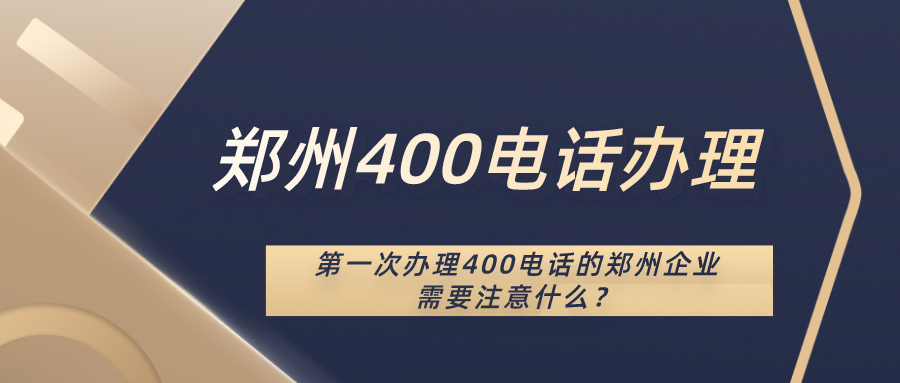 郑州400电话办理

第一次办理400电话的郑州企业需要注意什么？